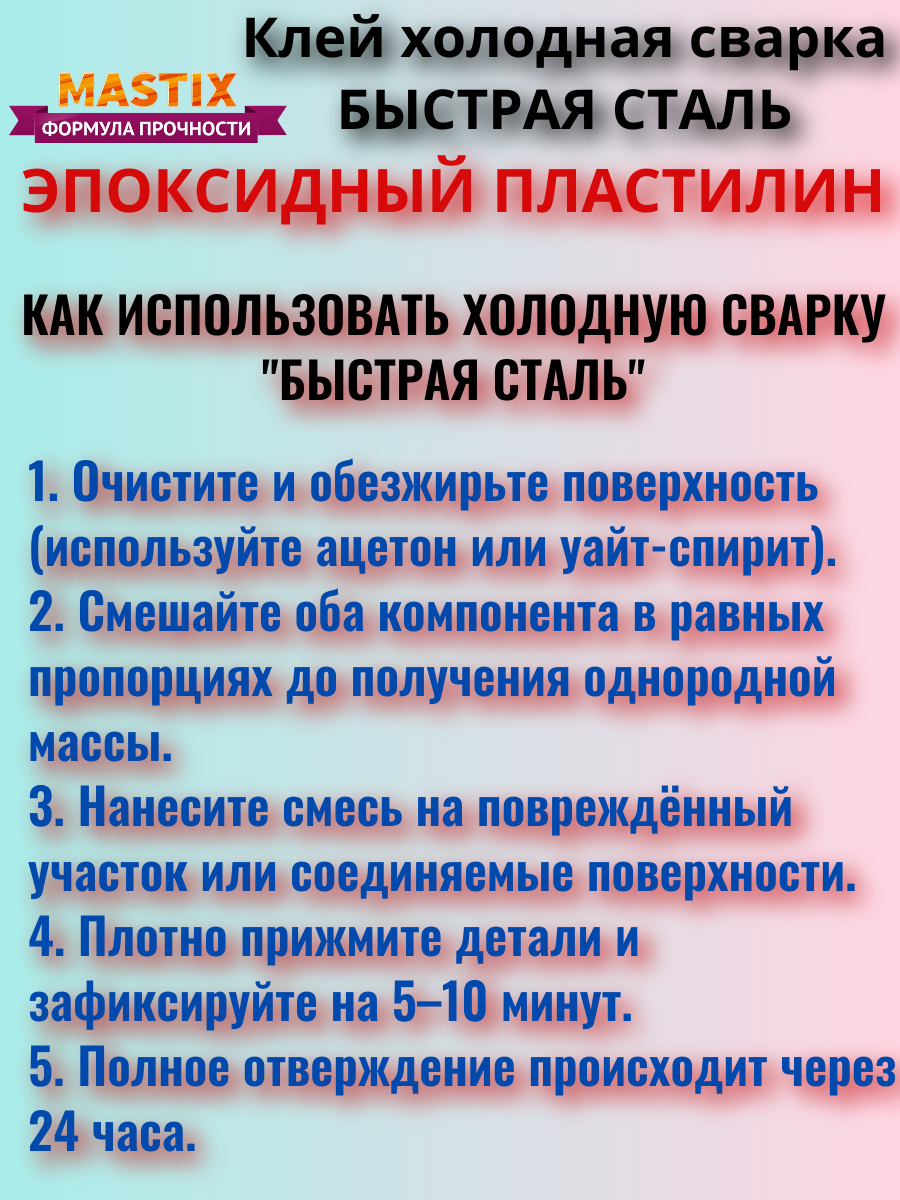 MASTIX
ФОРМУЛА ПРОЧНОСТИ

Клей холодная сварка
БЫСТРАЯ СТАЛЬ

ЭПОКСИДНЫЙ ПЛАСТИЛИН

КАК ИСПОЛЬЗОВАТЬ ХОЛОДНУЮ СВАРКУ "БЫСТРАЯ СТАЛЬ"

1. Очистите и обезжирьте поверхность (используйте ацетон или уайт-спирит).
2. Смешайте оба компонента в равных пропорциях до получения однородной массы.
3. Нанесите смесь на повреждённый участок или соединяемые поверхности.
4. Плотно прижмите детали и зафиксируйте на 5–10 минут.
5. Полное отверждение происходит через 24 часа.